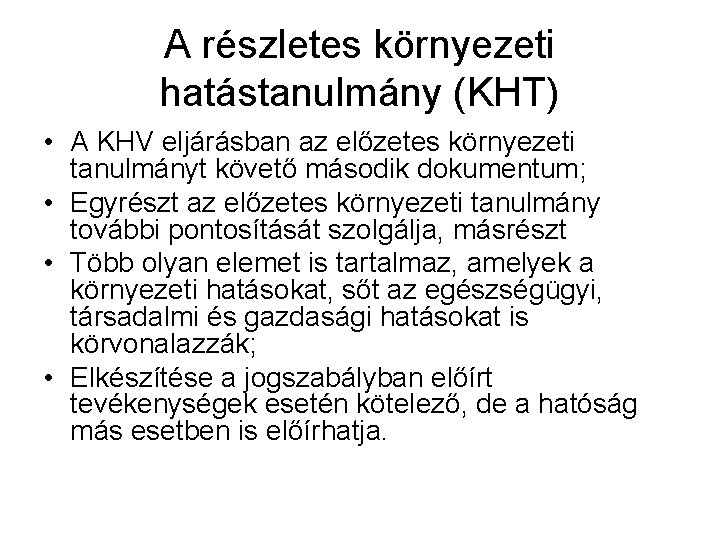 A részletes környezeti hatástanulmány (KHT)

• A KHV eljárásban az előzetes környezeti tanulmányt követő második dokumentum;
• Egyrészt az előzetes környezeti tanulmány további pontosítását szolgálja, másrészt
• Több olyan elemet is tartalmaz, amelyek a környezeti hatásokat, sőt az egészségügyi, társadalmi és gazdasági hatásokat is körvonalazzák;
• Elkészítése a jogszabályban előírt tevékenységek esetén kötelező, de a hatóság más esetben is előírhatja.